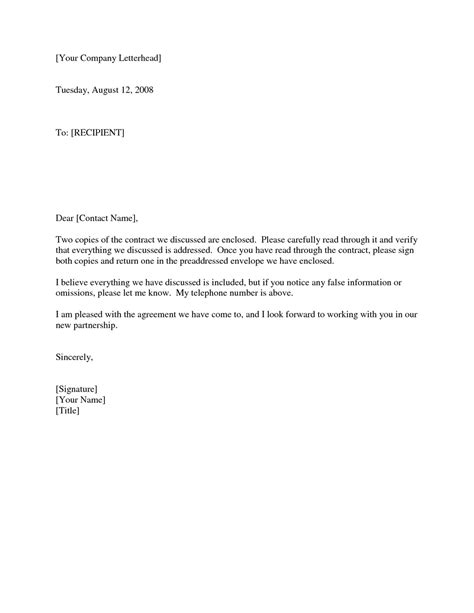 [Your Company Letterhead]

Tuesday, August 12, 2008

To: [RECIPIENT]

Dear [Contact Name],

Two copies of the contract we discussed are enclosed. Please carefully read through it and verify that everything we discussed is addressed. Once you have read through the contract, please sign both copies and return one in the preaddressed envelope we have enclosed.

I believe everything we have discussed is included, but if you notice any false information or omissions, please let me know. My telephone number is above.

I am pleased with the agreement we have come to, and I look forward to working with you in our new partnership.

Sincerely,

[Signature]
[Your Name]
[Title]